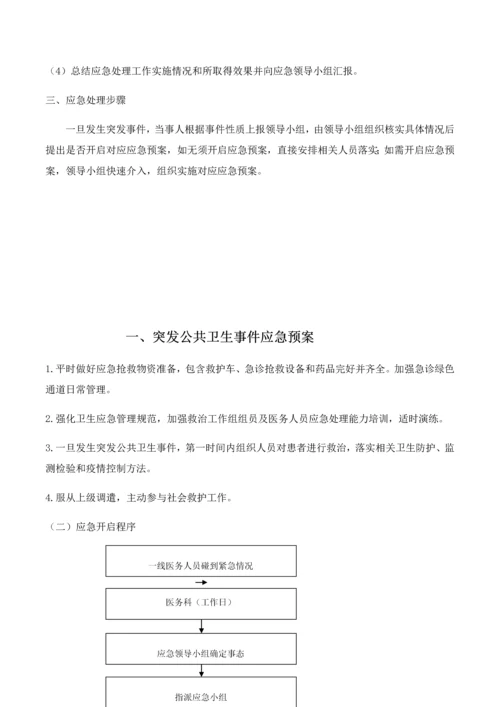 （4）总结应急处理工作实施情况和所取得效果并向应急领导小组汇报。

三、应急处理步骤

一旦发生突发事件，当事人根据事件性质上报领导小组，由领导小组组织核实具体情况后提出是否开启对应应急预案，如无须开启应急预案，直接安排相关人员落实；如需开启应急预案，领导小组快速介入，组织实施对应应急预案。

一、突发公共卫生事件应急预案

1. 平时做好应急抢救物资准备，包含救护车、急诊抢救设备和药品完好并齐全。加强急诊绿色通道日常管理。

2. 强化卫生应急管理规范，加强救治工作组组员及医务人员应急处理能力培训，适时演练。

3. 一旦发生突发公共卫生事件，第一时间内组织人员对患者进行救治，落实相关卫生防护、监测检验和疫情控制方法。

4. 服从上级调遣，主动参与社会救护工作。

（二）应急开启程序

一线医务人员碰到紧急情况

医务科（工作日）

应急领导小组确定事态

指派应急小组